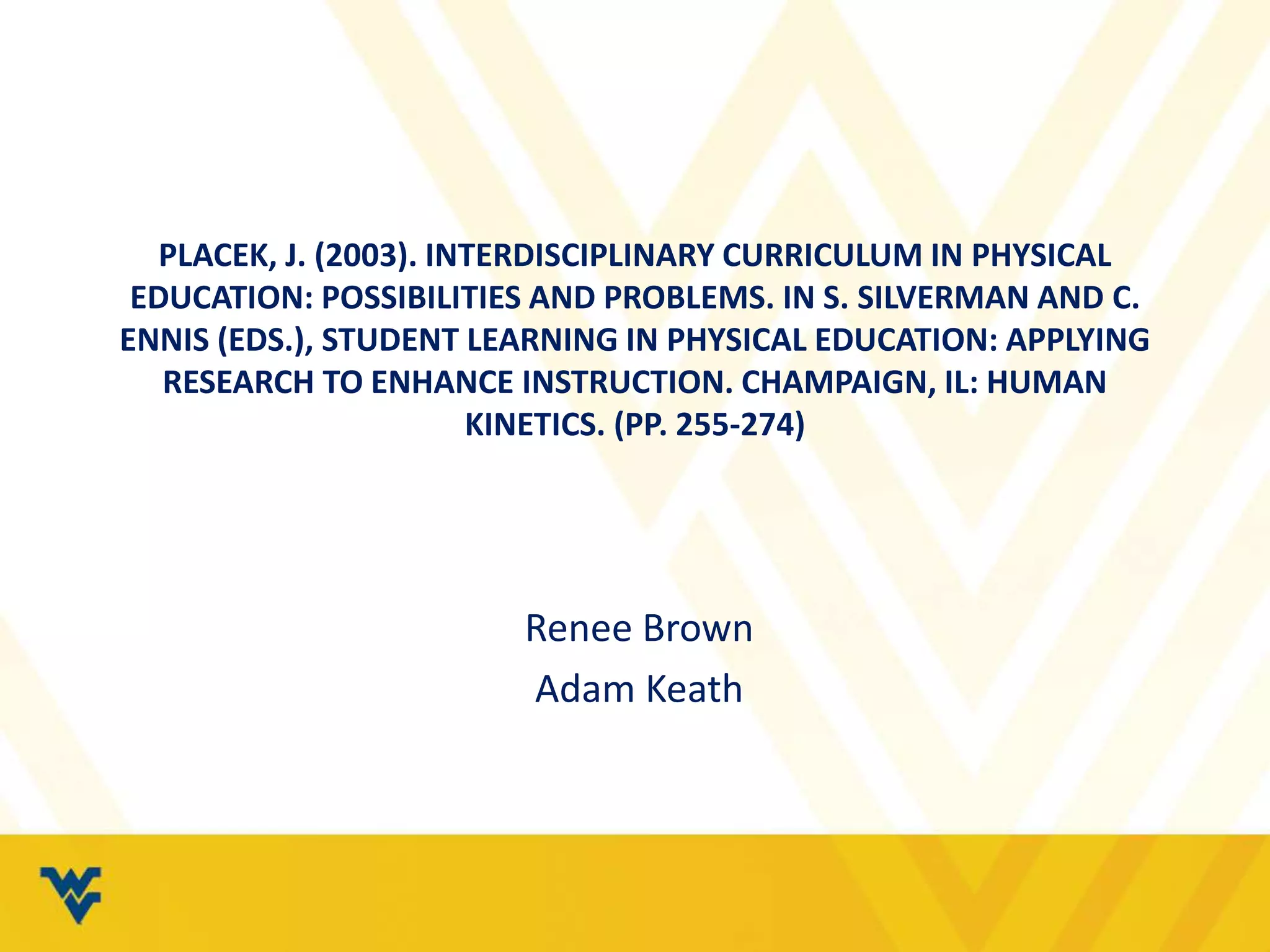 PLACEK, J. (2003). INTERDISCIPLINARY CURRICULUM IN PHYSICAL EDUCATION: POSSIBILITIES AND PROBLEMS. IN S. SILVERMAN AND C. ENNIS (EDS.), STUDENT LEARNING IN PHYSICAL EDUCATION: APPLYING RESEARCH TO ENHANCE INSTRUCTION. CHAMPAIGN, IL: HUMAN KINETICS. (PP. 255-274)

Renee Brown
Adam Keath